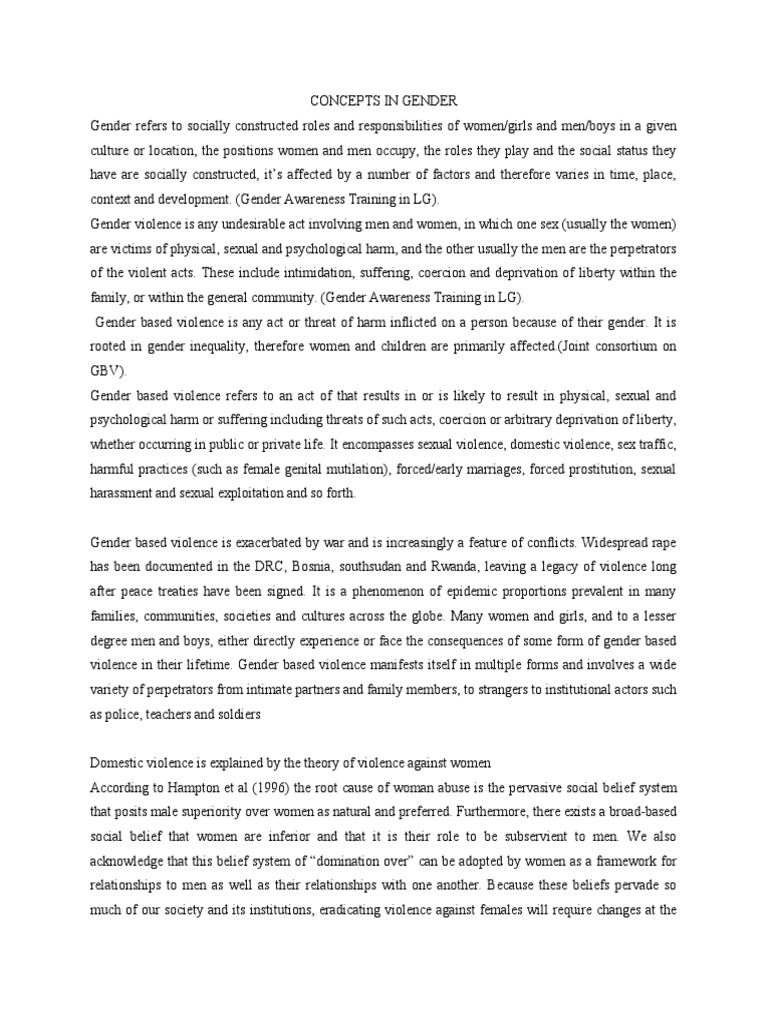 CONCEPTS IN GENDER

Gender refers to socially constructed roles and responsibilities of women/girls and men/boys in a given culture or location, the positions women and men occupy, the roles they play and the social status they have are socially constructed, it's affected by a number of factors and therefore varies in time, place, context and development. (Gender Awareness Training in LG).

Gender violence is any undesirable act involving men and women, in which one sex (usually the women) are victims of physical, sexual and psychological harm, and the other usually the men are the perpetrators of the violent acts. These include intimidation, suffering, coercion and deprivation of liberty within the family, or within the general community. (Gender Awareness Training in LG).

Gender based violence is any act or threat of harm inflicted on a person because of their gender. It is rooted in gender inequality, therefore women and children are primarily affected.(Joint consortium on GBV).

Gender based violence refers to an act of that results in or is likely to result in physical, sexual and psychological harm or suffering including threats of such acts, coercion or arbitrary deprivation of liberty, whether occurring in public or private life. It encompasses sexual violence, domestic violence, sex traffic, harmful practices (such as female genital mutilation), forced/early marriages, forced prostitution, sexual harassment and sexual exploitation and so forth.

Gender based violence is exacerbated by war and is increasingly a feature of conflicts. Widespread rape has been documented in the DRC, Bosnia, southsudan and Rwanda, leaving a legacy of violence long after peace treaties have been signed. It is a phenomenon of epidemic proportions prevalent in many families, communities, societies and cultures across the globe. Many women and girls, and to a lesser degree men and boys, either directly experience or face the consequences of some form of gender based violence in their lifetime. Gender based violence manifests itself in multiple forms and involves a wide variety of perpetrators from intimate partners and family members, to strangers to institutional actors such as police, teachers and soldiers

Domestic violence is explained by the theory of violence against women

According to Hampton et al (1996) the root cause of woman abuse is the pervasive social belief system that posits male superiority over women as natural and preferred. Furthermore, there exists a broad-based social belief that women are inferior and that it is their role to be subservient to men. We also acknowledge that this belief system of "domination over" can be adopted by women as a framework for relationships to men as well as their relationships with one another. Because these beliefs pervade so much of our society and its institutions, eradicating violence against females will require changes at the